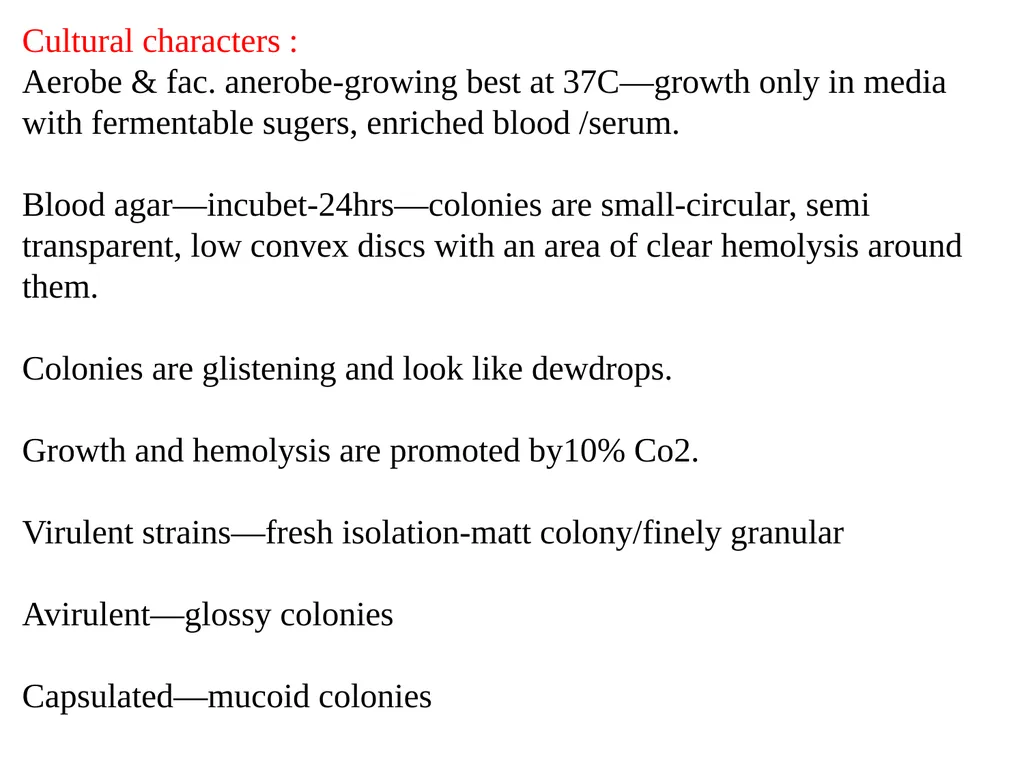 Cultural characters :
Aerobe & fac. anerobe-growing best at 37C—growth only in media with fermentable sugers, enriched blood /serum.

Blood agar—incubet-24hrs—colonies are small-circular, semi transparent, low convex discs with an area of clear hemolysis around them.

Colonies are glistening and look like dewdrops.

Growth and hemolysis are promoted by10% Co2.

Virulent strains—fresh isolation-matt colony/finely granular

Avirulent—glossy colonies

Capsulated—mucoid colonies